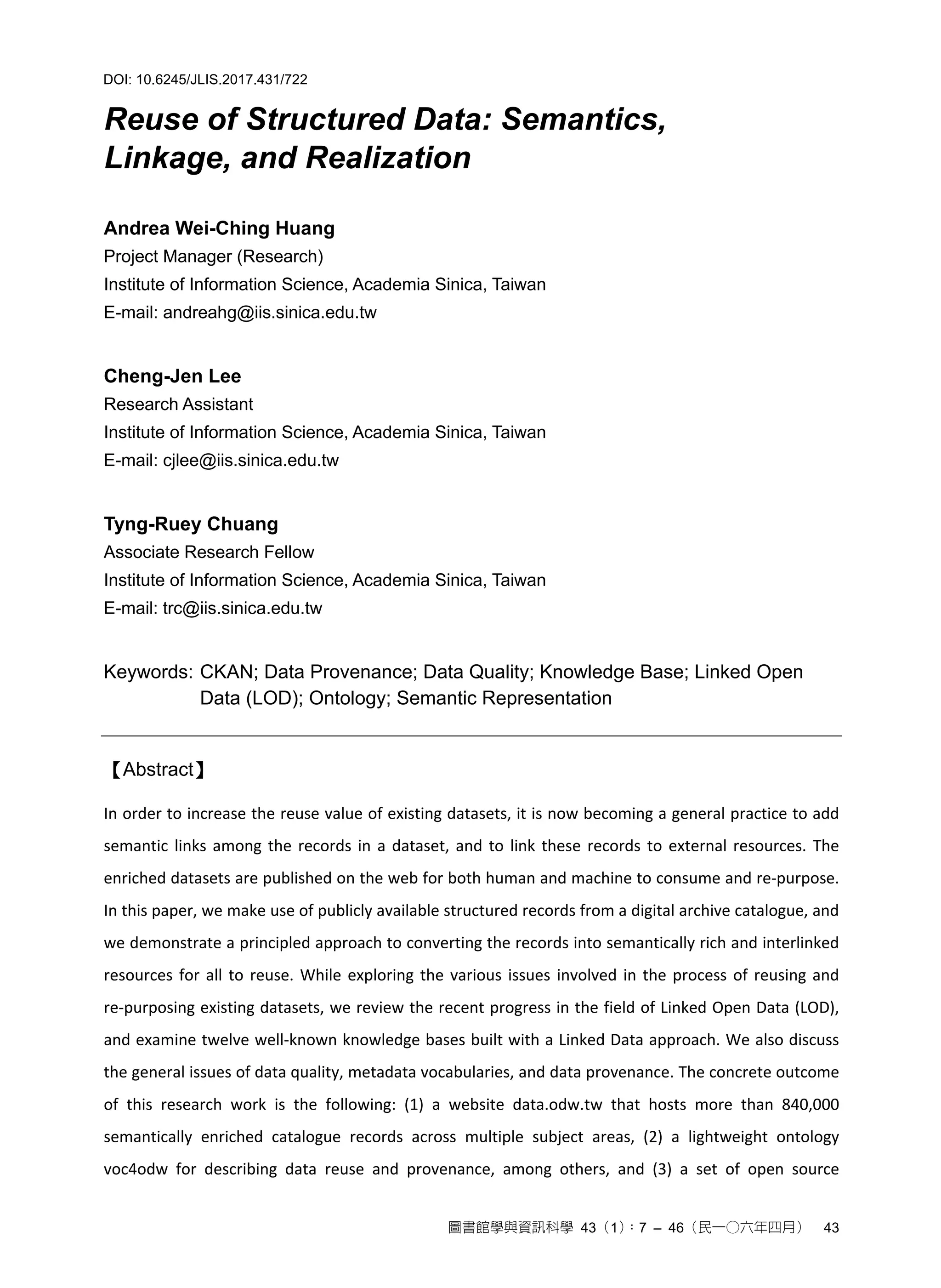 DOI: 10.6245/JLIS.2017.431/722

Reuse of Structured Data: Semantics, Linkage, and Realization

Andrea Wei-Ching Huang
Project Manager (Research)
Institute of Information Science, Academia Sinica, Taiwan
E-mail: andreahg@iis.sinica.edu.tw

Cheng-Jen Lee
Research Assistant
Institute of Information Science, Academia Sinica, Taiwan
E-mail: cjlee@iis.sinica.edu.tw

Tyng-Ruey Chuang
Associate Research Fellow
Institute of Information Science, Academia Sinica, Taiwan
E-mail: trc@iis.sinica.edu.tw

Keywords: CKAN; Data Provenance; Data Quality; Knowledge Base; Linked Open Data (LOD); Ontology; Semantic Representation

【Abstract】

In order to increase the reuse value of existing datasets, it is now becoming a general practice to add semantic links among the records in a dataset, and to link these records to external resources. The enriched datasets are published on the web for both human and machine to consume and re-purpose. In this paper, we make use of publicly available structured records from a digital archive catalogue, and we demonstrate a principled approach to converting the records into semantically rich and interlinked resources for all to reuse. While exploring the various issues involved in the process of reusing and re-purposing existing datasets, we review the recent progress in the field of Linked Open Data (LOD), and examine twelve well-known knowledge bases built with a Linked Data approach. We also discuss the general issues of data quality, metadata vocabularies, and data provenance. The concrete outcome of this research work is the following: (1) a website data.odw.tw that hosts more than 840,000 semantically enriched catalogue records across multiple subject areas, (2) a lightweight ontology voc4odw for describing data reuse and provenance, among others, and (3) a set of open source

圖書館學與資訊科學 43（1）：7 – 46（民一〇六年四月） 43